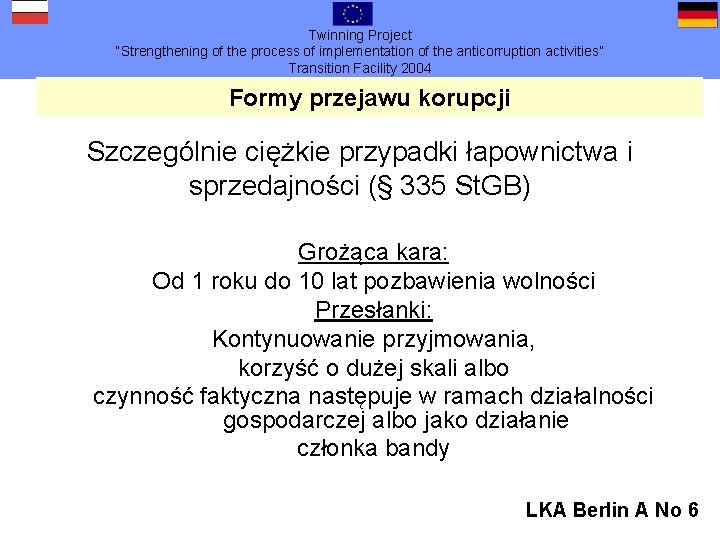 Twinning Project
"Strengthening of the process of implementation of the anticorruption activities"
Transition Facility 2004

Formy przejawu korupcji

Szczególnie ciężkie przypadki łapownictwa i sprzedajności (§ 335 StGB)

Grożąca kara:
Od 1 roku do 10 lat pozbawienia wolności
Przesłanki:
Kontynuowanie przyjmowania,
korzyść o dużej skali albo
czynność faktyczna następuje w ramach działalności gospodarczej albo jako działanie
członka bandy

LKA Berlin A No 6